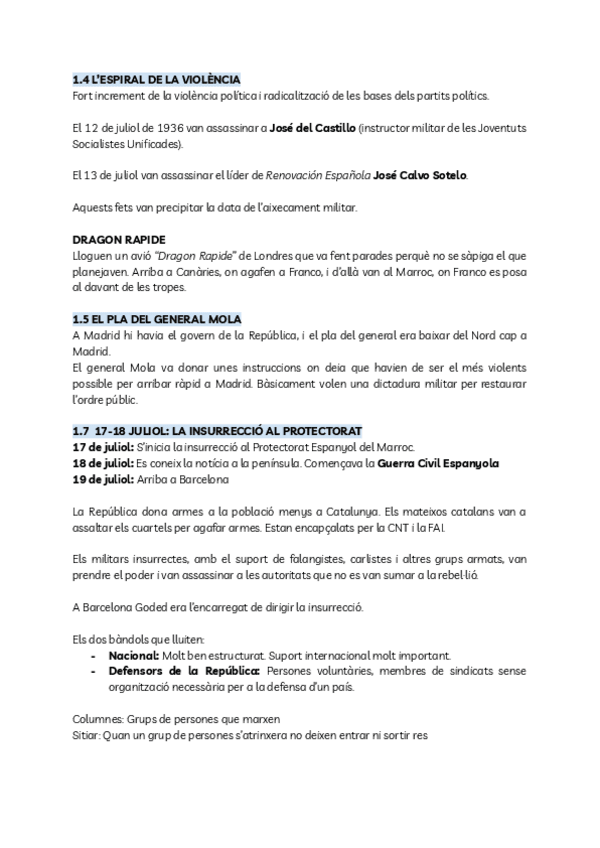 1.4 L'ESPIRAL DE LA VIOLÈNCIA
Fort increment de la violència política i radicalització de les bases dels partits polítics.

El 12 de juliol de 1936 van assassinar a José del Castillo (instructor militar de les Joventuts Socialistes Unificades).

El 13 de juliol van assassinar el líder de Renovación Española José Calvo Sotelo.

Aquests fets van precipitar la data de l'aixecament militar.

DRAGON RAPIDE
Lloguen un avió "Dragon Rapide" de Londres que va fent parades perquè no se sàpiga el que planejaven. Arriba a Canàries, on agafen a Franco, i d'allà van al Marroc, on Franco es posa al davant de les tropes.

1.5 EL PLA DEL GENERAL MOLA
A Madrid hi havia el govern de la República, i el pla del general era baixar del Nord cap a Madrid.
El general Mola va donar unes instruccions on deia que havien de ser el més violents possible per arribar ràpid a Madrid. Bàsicament volen una dictadura militar per restaurar l'ordre públic.

1.7 17-18 JULIOL: LA INSURRECCIÓ AL PROTECTORAT
17 de juliol: S'inicia la insurrecció al Protectorat Espanyol del Marroc.
18 de juliol: Es coneix la notícia a la península. Començava la Guerra Civil Espanyola
19 de juliol: Arriba a Barcelona

La República dona armes a la població menys a Catalunya. Els mateixos catalans van a assaltar els cuartels per agafar armes. Estan encapçalats per la CNT i la FAI.

Els militars insurrectes, amb el suport de falangistes, carlistes i altres grups armats, van prendre el poder i van assassinar a les autoritats que no es van sumar a la rebel·lió.

A Barcelona Goded era l'encarregat de dirigir la insurrecció.

Els dos bàndols que lluiten:
- Nacional: Molt ben estructurat. Suport internacional molt important.
- Defensors de la República: Persones voluntàries, membres de sindicats sense organització necessària per a la defensa d'un país.

Columnes: Grups de persones que marxen
Sitiar: Quan un grup de persones s'atrinxera no deixen entrar ni sortir res